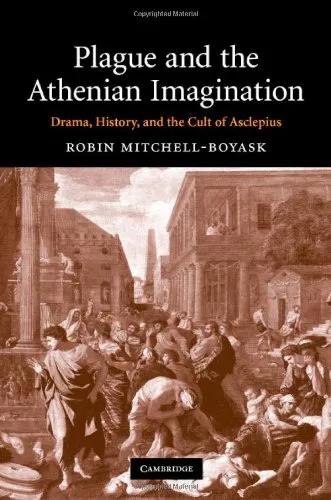 Copyrighted Material

Plague and the Athenian Imagination

Drama, History, and the Cult of Asclepius

ROBIN MITCHELL-BOYASK

CAMBRIDGE

Copyrighted Material